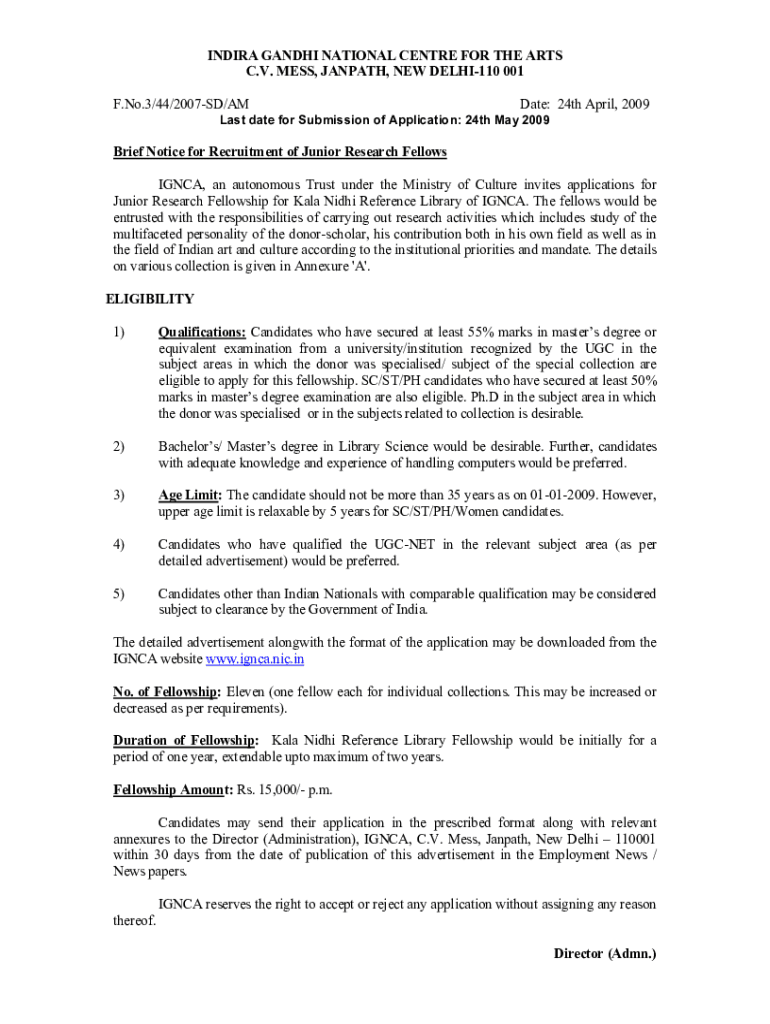 INDIRA GANDHI NATIONAL CENTRE FOR THE ARTS
C.V. MESS, JANPATH, NEW DELHI-110 001

F.No.3/44/2007-SD/AM Date: 24th April, 2009
Last date for Submission of Application: 24th May 2009

Brief Notice for Recruitment of Junior Research Fellows

IGNCA, an autonomous Trust under the Ministry of Culture invites applications for Junior Research Fellowship for Kala Nidhi Reference Library of IGNCA. The fellows would be entrusted with the responsibilities of carrying out research activities which includes study of the multifaceted personality of the donor-scholar, his contribution both in his own field as well as in the field of Indian art and culture according to the institutional priorities and mandate. The details on various collection is given in Annexure 'A'.

ELIGIBILITY

1) Qualifications: Candidates who have secured at least 55% marks in master's degree or equivalent examination from a university/institution recognized by the UGC in the subject areas in which the donor was specialised/ subject of the special collection are eligible to apply for this fellowship. SC/ST/PH candidates who have secured at least 50% marks in master's degree examination are also eligible. Ph.D in the subject area in which the donor was specialised or in the subjects related to collection is desirable.

2) Bachelor's/ Master's degree in Library Science would be desirable. Further, candidates with adequate knowledge and experience of handling computers would be preferred.

3) Age Limit: The candidate should not be more than 35 years as on 01-01-2009. However, upper age limit is relaxable by 5 years for SC/ST/PH/Women candidates.

4) Candidates who have qualified the UGC-NET in the relevant subject area (as per detailed advertisement) would be preferred.

5) Candidates other than Indian Nationals with comparable qualification may be considered subject to clearance by the Government of India.

The detailed advertisement alongwith the format of the application may be downloaded from the IGNCA website www.ignca.nic.in

No. of Fellowship: Eleven (one fellow each for individual collections. This may be increased or decreased as per requirements).

Duration of Fellowship: Kala Nidhi Reference Library Fellowship would be initially for a period of one year, extendable upto maximum of two years.

Fellowship Amount: Rs. 15,000/- p.m.

Candidates may send their application in the prescribed format along with relevant annexures to the Director (Administration), IGNCA, C.V. Mess, Janpath, New Delhi – 110001 within 30 days from the date of publication of this advertisement in the Employment News / News papers.

IGNCA reserves the right to accept or reject any application without assigning any reason thereof.

Director (Admn.)